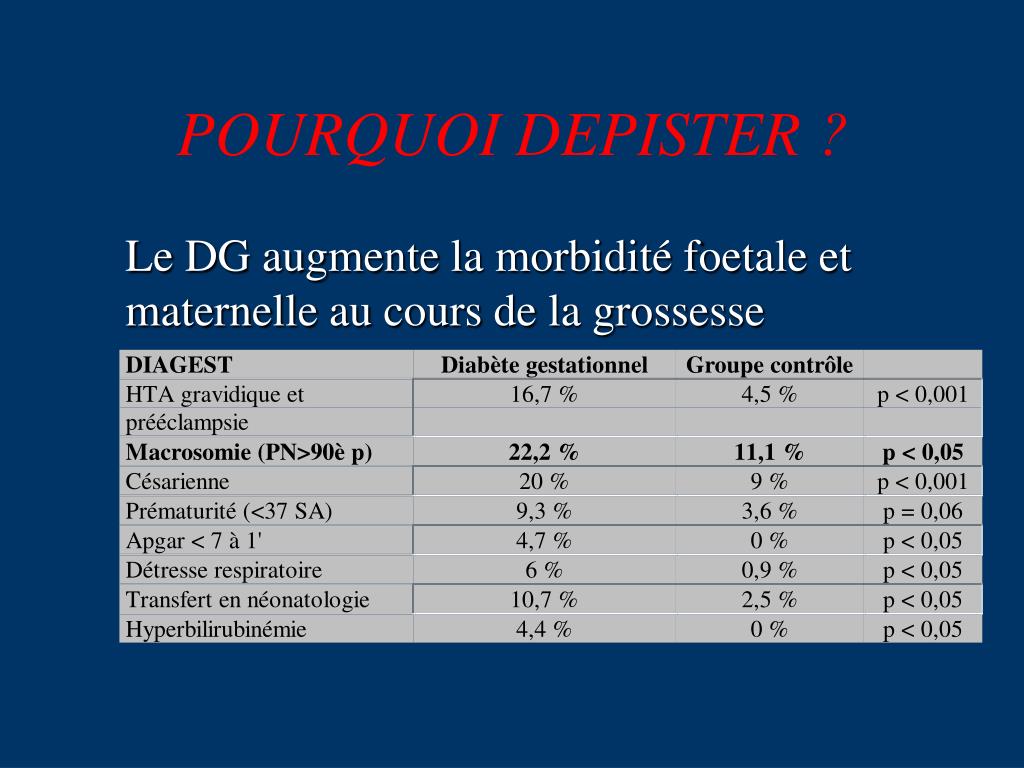 POURQUOI DEPISTER ?

Le DG augmente la morbidité foetale et maternelle au cours de la grossesse

| DIAGEST | Diabète gestationnel | Groupe contrôle | |
|---|---|---|---|
| HTA gravidique et prééclampsie | 16,7 % | 4,5 % | p < 0,001 |
| **Macrosomie (PN>90è p)** | **22,2 %** | **11,1 %** | **p < 0,05** |
| Césarienne | 20 % | 9 % | p < 0,001 |
| Prématurité (<37 SA) | 9,3 % | 3,6 % | p = 0,06 |
| Apgar < 7 à 1' | 4,7 % | 0 % | p < 0,05 |
| Détresse respiratoire | 6 % | 0,9 % | p < 0,05 |
| Transfert en néonatologie | 10,7 % | 2,5 % | p < 0,05 |
| Hyperbilirubinémie | 4,4 % | 0 % | p < 0,05 |